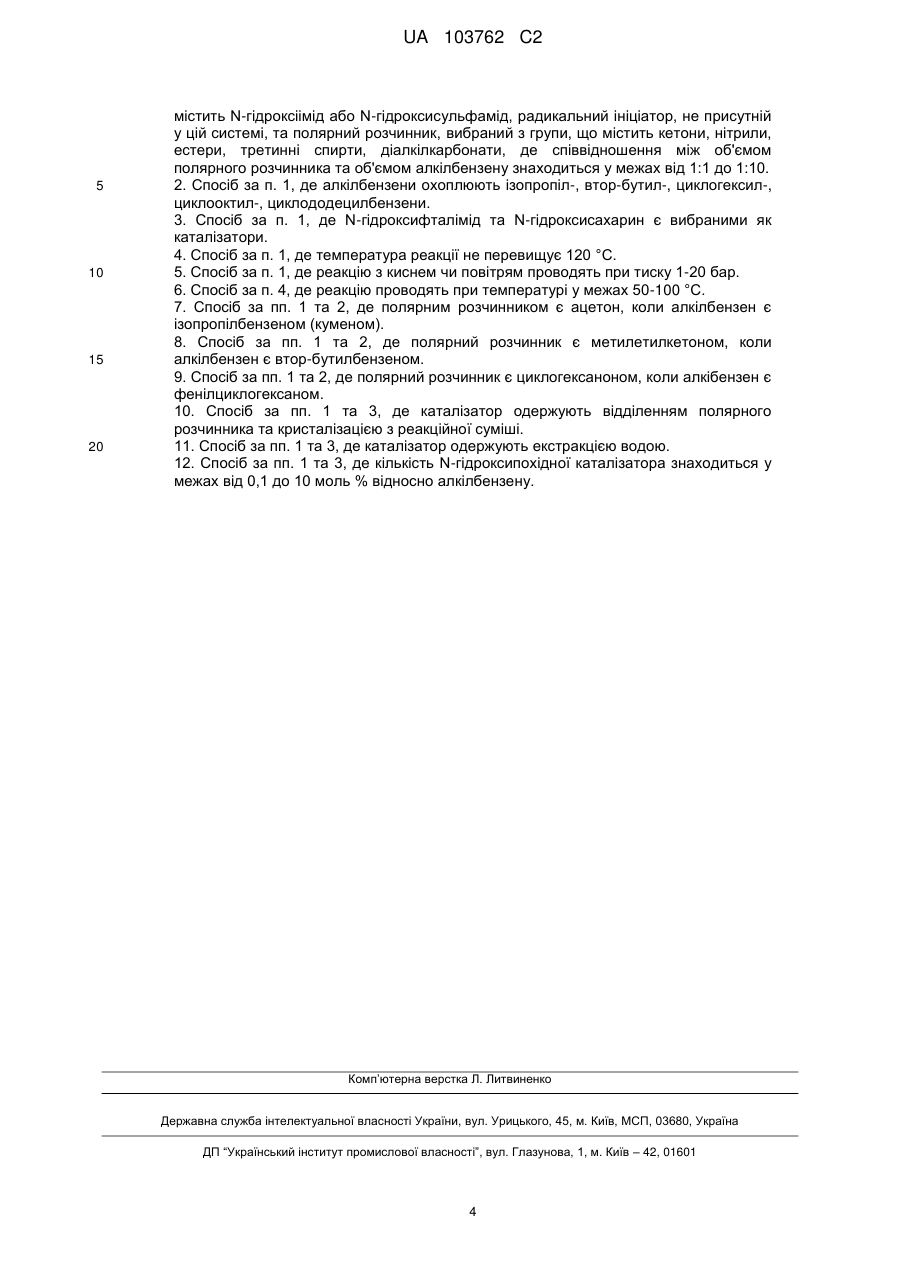 UA 103762 C2

містить N-гідроксіімід або N-гідроксисульфамід, радикальний ініціатор, не присутній у цій системі, та полярний розчинник, вибраний з групи, що містить кетони, нітрили, естери, третинні спирти, діалкілкарбонати, де співвідношення між об'ємом полярного розчинника та об'ємом алкілбензену знаходиться у межах від 1:1 до 1:10.
5
2. Спосіб за п. 1, де алкілбензени охоплюють ізопропіл-, втор-бутил-, циклогексил-, циклооктил-, циклододецилбензени.
3. Спосіб за п. 1, де N-гідроксифталімід та N-гідроксисахарин є вибраними як каталізатори.
4. Спосіб за п. 1, де температура реакції не перевищує 120 °С.
10
5. Спосіб за п. 1, де реакцію з киснем чи повітрям проводять при тиску 1-20 бар.
6. Спосіб за п. 4, де реакцію проводять при температурі у межах 50-100 °С.
7. Спосіб за пп. 1 та 2, де полярним розчинником є ацетон, коли алкілбензен є ізопропілбензеном (куменом).
8. Спосіб за пп. 1 та 2, де полярний розчинник є метилетилкетоном, коли алкілбензен є втор-бутилбензеном.
15
9. Спосіб за пп. 1 та 2, де полярний розчинник є циклогексаноном, коли алкібензен є фенілциклогексаном.
10. Спосіб за пп. 1 та 3, де каталізатор одержують відділенням полярного розчинника та кристалізацією з реакційної суміші.
20
11. Спосіб за пп. 1 та 3, де каталізатор одержують екстракцією водою.
12. Спосіб за пп. 1 та 3, де кількість N-гідроксипохідної каталізатора знаходиться у межах від 0,1 до 10 моль % відносно алкілбензену.

Комп'ютерна верстка Л. Литвиненко

Державна служба інтелектуальної власності України, вул. Урицького, 45, м. Київ, МСП, 03680, Україна

ДП "Український інститут промислової власності", вул. Глазунова, 1, м. Київ – 42, 01601

4